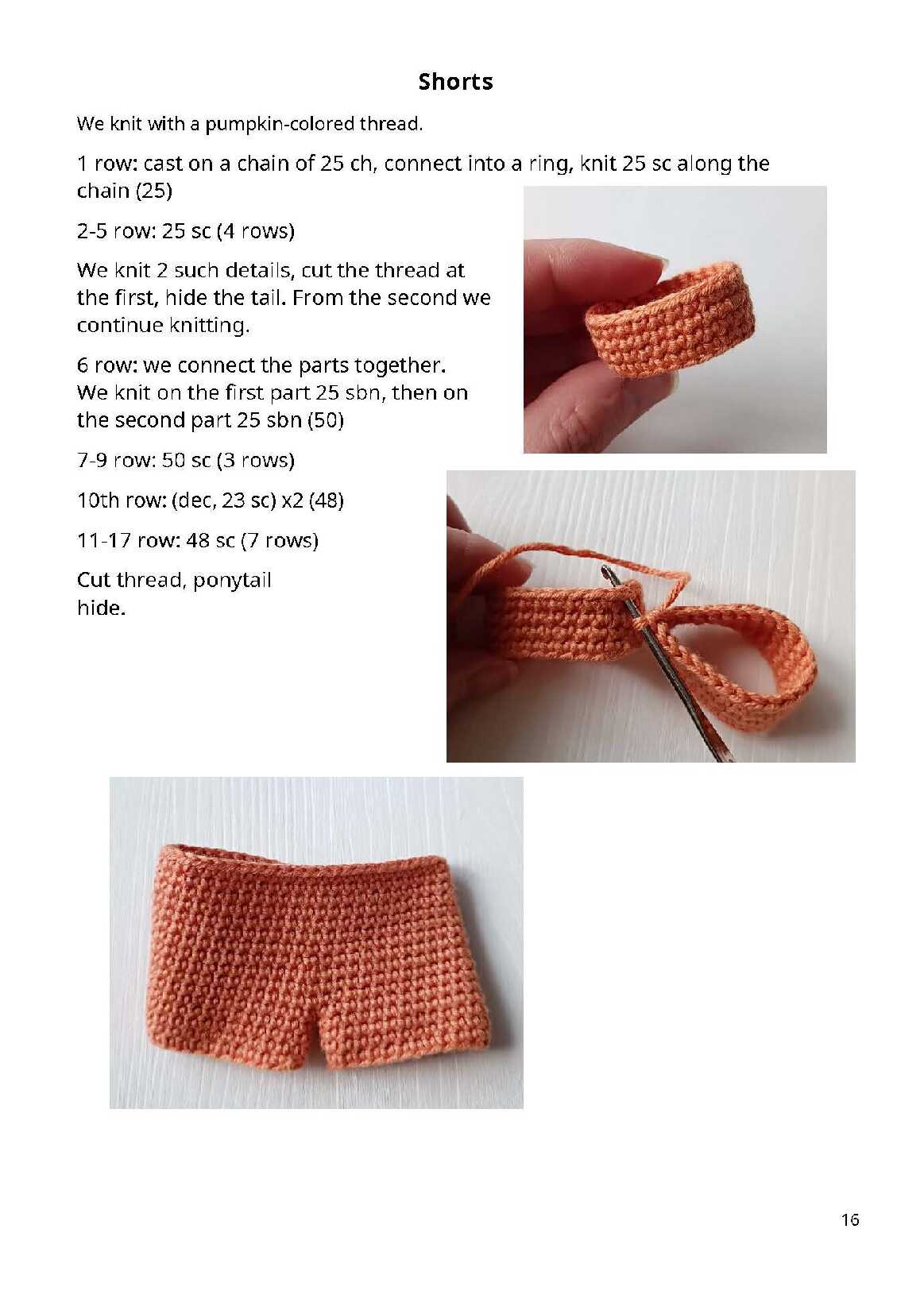 Shorts

We knit with a pumpkin-colored thread.

1 row: cast on a chain of 25 ch, connect into a ring, knit 25 sc along the chain (25)

2-5 row: 25 sc (4 rows)

We knit 2 such details, cut the thread at the first, hide the tail. From the second we continue knitting.

6 row: we connect the parts together. We knit on the first part 25 sbn, then on the second part 25 sbn (50)

7-9 row: 50 sc (3 rows)

10th row: (dec, 23 sc) x2 (48)

11-17 row: 48 sc (7 rows)

Cut thread, ponytail hide.

16